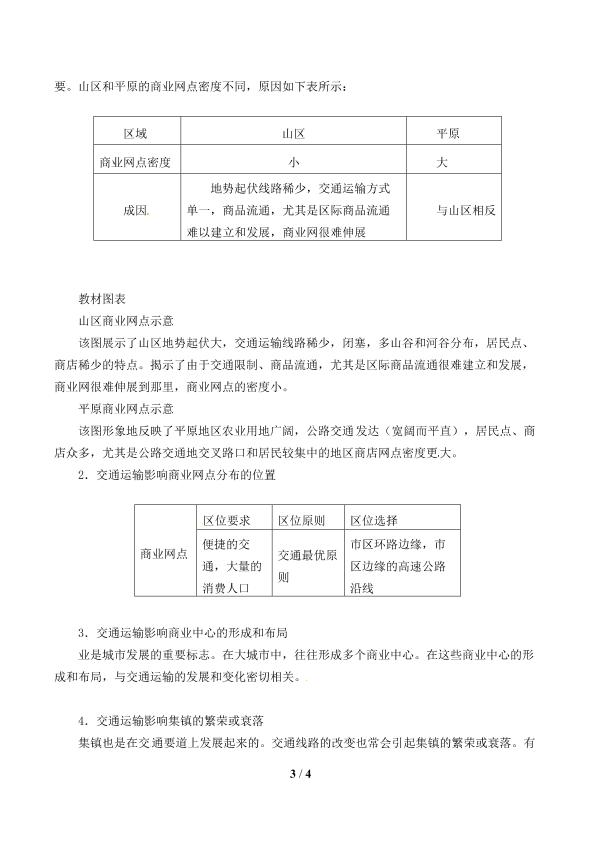 要。山区和平原的商业网点密度不同，原因如下表所示：

| 区域 | 山区 | 平原 |
|---|---|---|
| 商业网点密度 | 小 | 大 |
| 成因 | 地势起伏线路稀少，交通运输方式单一，商品流通，尤其是区际商品流通难以建立和发展，商业网很难伸展 | 与山区相反 |

教材图表

山区商业网点示意

该图展示了山区地势起伏大，交通运输线路稀少，闭塞，多山谷和河谷分布，居民点、商店稀少的特点。揭示了由于交通限制、商品流通，尤其是区际商品流通很难建立和发展，商业网很难伸展到那里，商业网点的密度小。

平原商业网点示意

该图形象地反映了平原地区农业用地广阔，公路交通发达（宽阔而平直），居民点、商店众多，尤其是公路交通地交叉路口和居民较集中的地区商店网点密度更大。

2．交通运输影响商业网点分布的位置

| | 区位要求 | 区位原则 | 区位选择 |
|---|---|---|---|
| 商业网点 | 便捷的交通，大量的消费人口 | 交通最优原则 | 市区环路边缘，市区边缘的高速公路沿线 |

3．交通运输影响商业中心的形成和布局

业是城市发展的重要标志。在大城市中，往往形成多个商业中心。在这些商业中心的形成和布局，与交通运输的发展和变化密切相关。

4．交通运输影响集镇的繁荣或衰落

集镇也是在交通要道上发展起来的。交通线路的改变也常会引起集镇的繁荣或衰落。有

3 / 4